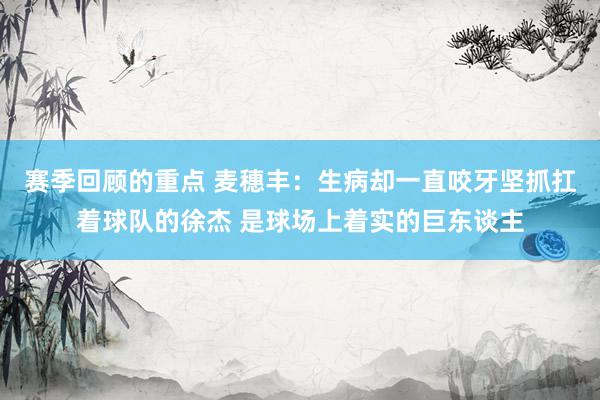 赛季回顾的重点 麦穗丰：生病却一直咬牙坚抓扛着球队的徐杰 是球场上着实的巨东谈主